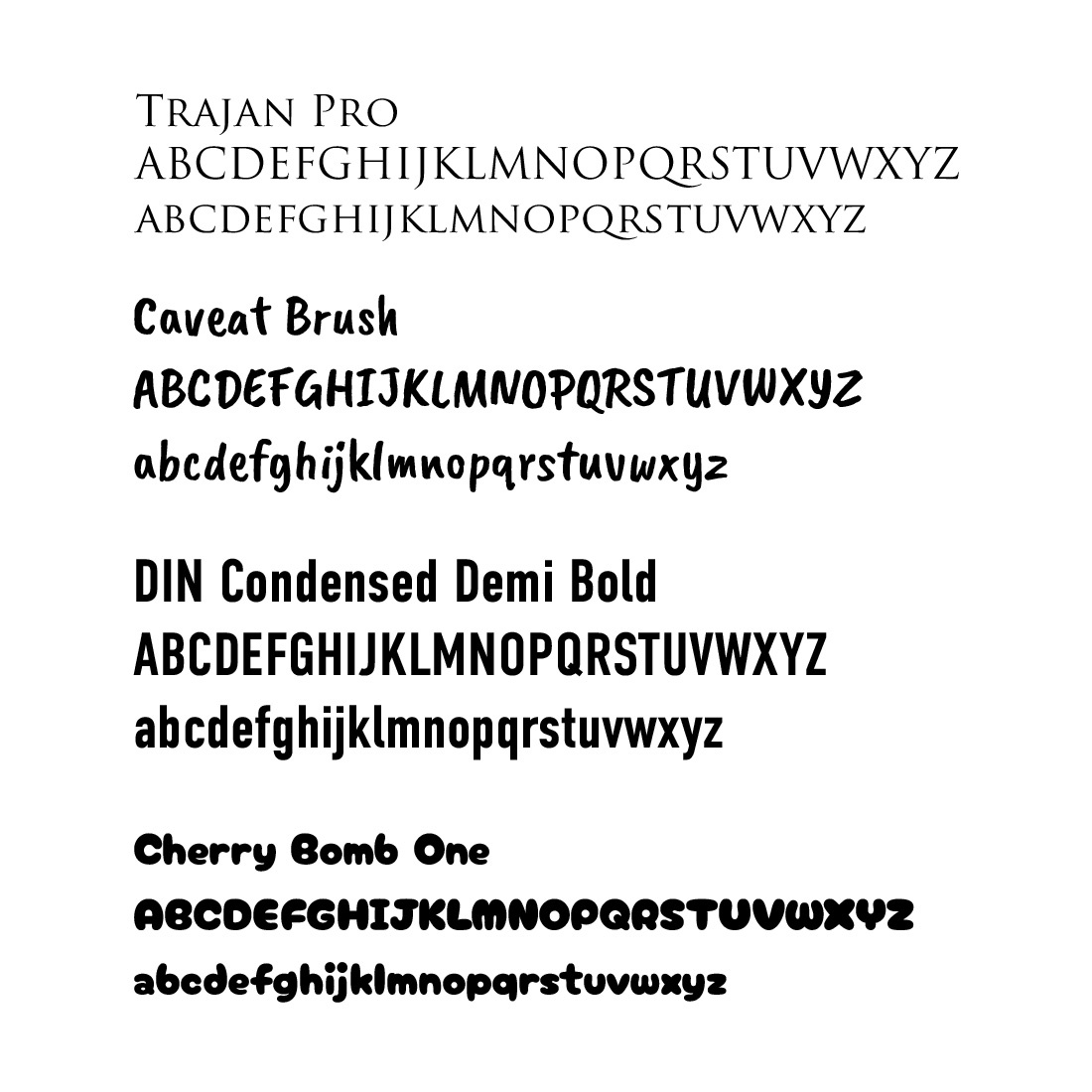 Trajan Pro
ABCDEFGHIJKLMNOPQRSTUVWXYZ
ABCDEFGHIJKLMNOPQRSTUVWXYZ

Caveat Brush
ABCDEFGHIJKLMNOPQRSTUVWXYZ
abcdefghijklmnopqrstuvwxyz

DIN Condensed Demi Bold
ABCDEFGHIJKLMNOPQRSTUVWXYZ
abcdefghijklmnopqrstuvwxyz

Cherry Bomb One
ABCDEFGHIJKLMNOPQRSTUVWXYZ
abcdefghijklmnopqrstuvwxyz